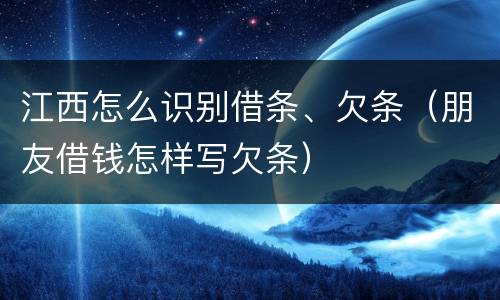 江西怎么识别借条、欠条（朋友借钱怎样写欠条）